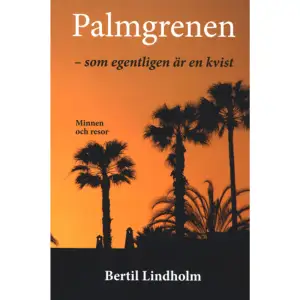 Palmgrenen

– som egentligen är en kvist

Minnen
och resor

Bertil Lindholm